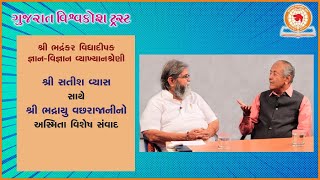 ગુજરાત વિશ્વકોશ ટ્રસ્ટ

શ્રી ભદ્રંકર વિદ્યાદીપક
જ્ઞાન-વિજ્ઞાન વ્યાખ્યાનશ્રેણી

શ્રી સતીશ વ્યાસ
સાથે
શ્રી ભદ્રાયુ વછરાજાનીનો
અસ્મિતા વિશેષ સંવાદ